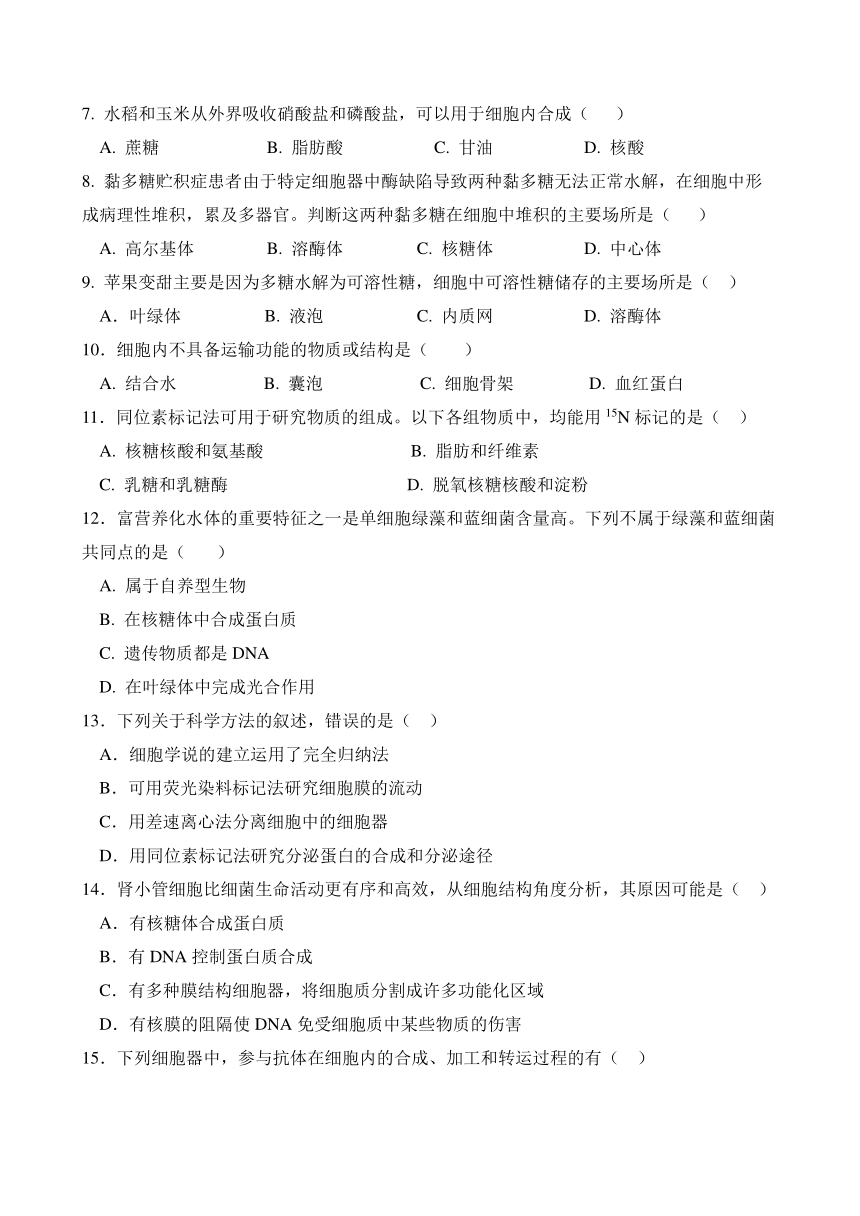 7. 水稻和玉米从外界吸收硝酸盐和磷酸盐，可以用于细胞内合成（　　）

A. 蔗糖　　B. 脂肪酸　　C. 甘油　　D. 核酸

8. 黏多糖贮积症患者由于特定细胞器中酶缺陷导致两种黏多糖无法正常水解，在细胞中形成病理性堆积，累及多器官。判断这两种黏多糖在细胞中堆积的主要场所是（　　）

A. 高尔基体　　B. 溶酶体　　C. 核糖体　　D. 中心体

9. 苹果变甜主要是因为多糖水解为可溶性糖，细胞中可溶性糖储存的主要场所是（　　）

A．叶绿体　　B. 液泡　　C. 内质网　　D. 溶酶体

10．细胞内不具备运输功能的物质或结构是（　　）

A. 结合水　　B. 囊泡　　C. 细胞骨架　　D. 血红蛋白

11．同位素标记法可用于研究物质的组成。以下各组物质中，均能用 $^{15}N$ 标记的是（　　）

A. 核糖核酸和氨基酸　　B. 脂肪和纤维素

C. 乳糖和乳糖酶　　D. 脱氧核糖核酸和淀粉

12．富营养化水体的重要特征之一是单细胞绿藻和蓝细菌含量高。下列不属于绿藻和蓝细菌共同点的是（　　）

A. 属于自养型生物

B. 在核糖体中合成蛋白质

C. 遗传物质都是 DNA

D. 在叶绿体中完成光合作用

13．下列关于科学方法的叙述，错误的是（　　）

A．细胞学说的建立运用了完全归纳法

B．可用荧光染料标记法研究细胞膜的流动

C．用差速离心法分离细胞中的细胞器

D．用同位素标记法研究分泌蛋白的合成和分泌途径

14．肾小管细胞比细菌生命活动更有序和高效，从细胞结构角度分析，其原因可能是（　　）

A．有核糖体合成蛋白质

B．有 DNA 控制蛋白质合成

C．有多种膜结构细胞器，将细胞质分割成许多功能化区域

D．有核膜的阻隔使 DNA 免受细胞质中某些物质的伤害

15．下列细胞器中，参与抗体在细胞内的合成、加工和转运过程的有（　　）